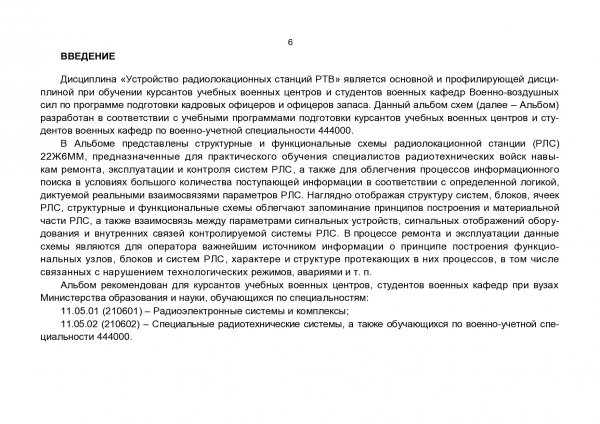 6

ВВЕДЕНИЕ

Дисциплина «Устройство радиолокационных станций РТВ» является основной и профилирующей дисциплиной при обучении курсантов учебных военных центров и студентов военных кафедр Военно-воздушных сил по программе подготовки кадровых офицеров и офицеров запаса. Данный альбом схем (далее – Альбом) разработан в соответствии с учебными программами подготовки курсантов учебных военных центров и студентов военных кафедр по военно-учетной специальности 444000.

В Альбоме представлены структурные и функциональные схемы радиолокационной станции (РЛС) 22Ж6ММ, предназначенные для практического обучения специалистов радиотехнических войск навыкам ремонта, эксплуатации и контроля систем РЛС, а также для облегчения процессов информационного поиска в условиях большого количества поступающей информации в соответствии с определенной логикой, диктуемой реальными взаимосвязями параметров РЛС. Наглядно отображая структуру систем, блоков, ячеек РЛС, структурные и функциональные схемы облегчают запоминание принципов построения и материальной части РЛС, а также взаимосвязь между параметрами сигнальных устройств, сигнальных отображений оборудования и внутренних связей контролируемой системы РЛС. В процессе ремонта и эксплуатации данные схемы являются для оператора важнейшим источником информации о принципе построения функциональных узлов, блоков и систем РЛС, характере и структуре протекающих в них процессов, в том числе связанных с нарушением технологических режимов, авариями и т. п.

Альбом рекомендован для курсантов учебных военных центров, студентов военных кафедр при вузах Министерства образования и науки, обучающихся по специальностям:

11.05.01 (210601) – Радиоэлектронные системы и комплексы;

11.05.02 (210602) – Специальные радиотехнические системы, а также обучающихся по военно-учетной специальности 444000.